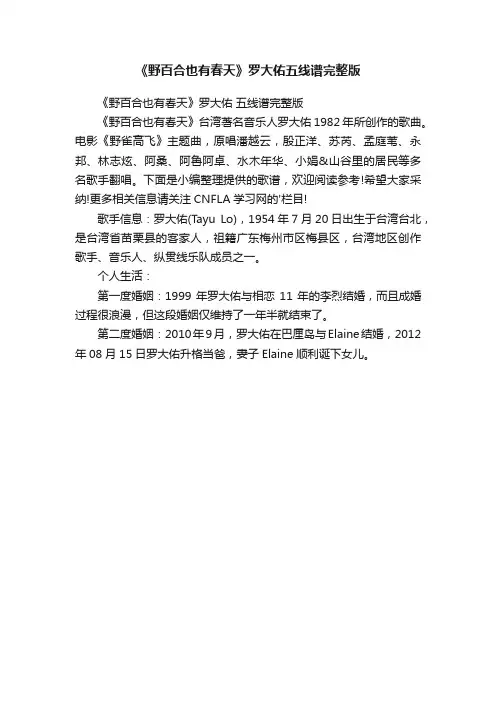 《野百合也有春天》罗大佑五线谱完整版

《野百合也有春天》罗大佑 五线谱完整版

《野百合也有春天》台湾著名音乐人罗大佑 1982 年所创作的歌曲。电影《野雀高飞》主题曲，原唱潘越云，殷正洋、苏芮、孟庭苇、永邦、林志炫、阿桑、阿鲁阿卓、水木年华、小娟&山谷里的居民等多名歌手翻唱。下面是小编整理提供的歌谱，欢迎阅读参考!希望大家采纳!更多相关信息请关注 CNFLA 学习网的'栏目!

歌手信息：罗大佑(Tayu Lo)，1954 年 7 月 20 日出生于台湾台北，是台湾省苗栗县的客家人，祖籍广东梅州市区梅县区，台湾地区创作歌手、音乐人、纵贯线乐队成员之一。

个人生活：

第一度婚姻：1999 年罗大佑与相恋 11 年的李烈结婚，而且成婚过程很浪漫，但这段婚姻仅维持了一年半就结束了。

第二度婚姻：2010年9月，罗大佑在巴厘岛与Elaine结婚，2012 年 08 月 15 日罗大佑升格当爸，妻子 Elaine 顺利诞下女儿。